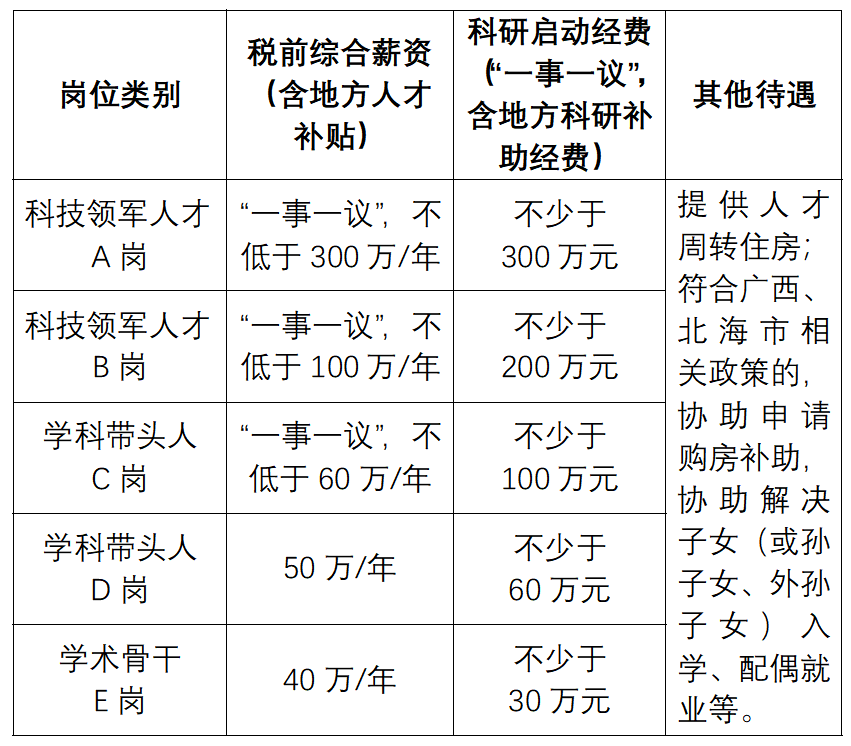 | 岗位类别 | 税前综合薪资（含地方人才补贴） | 科研启动经费（“一事一议”，含地方科研补助经费） | 其他待遇 |
|---|---|---|---|
| 科技领军人才 A 岗 | “一事一议”，不低于 300 万/年 | 不少于 300 万元 | 提供人才周转住房；符合广西、北海市相关政策的，协助申请购房补助，协助解决子女（或孙子女、外孙子女）入学、配偶就业等。 |
| 科技领军人才 B 岗 | “一事一议”，不低于 100 万/年 | 不少于 200 万元 | |
| 学科带头人 C 岗 | “一事一议”，不低于 60 万/年 | 不少于 100 万元 | |
| 学科带头人 D 岗 | 50 万/年 | 不少于 60 万元 | |
| 学术骨干 E 岗 | 40 万/年 | 不少于 30 万元 | |